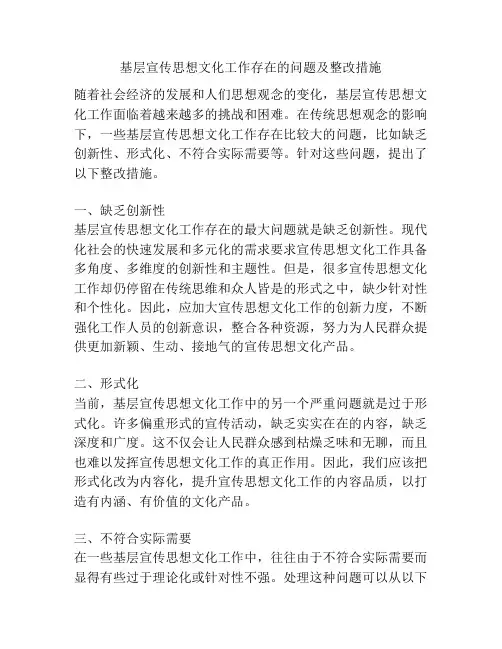 基层宣传思想文化工作存在的问题及整改措施

随着社会经济的发展和人们思想观念的变化，基层宣传思想文化工作面临着越来越多的挑战和困难。在传统思想观念的影响下，一些基层宣传思想文化工作存在比较大的问题，比如缺乏创新性、形式化、不符合实际需要等。针对这些问题，提出了以下整改措施。

一、缺乏创新性
基层宣传思想文化工作存在的最大问题就是缺乏创新性。现代化社会的快速发展和多元化的需求要求宣传思想文化工作具备多角度、多维度的创新性和主题性。但是，很多宣传思想文化工作却仍停留在传统思维和众人皆是的形式之中，缺少针对性和个性化。因此，应加大宣传思想文化工作的创新力度，不断强化工作人员的创新意识，整合各种资源，努力为人民群众提供更加新颖、生动、接地气的宣传思想文化产品。

二、形式化
当前，基层宣传思想文化工作中的另一个严重问题就是过于形式化。许多偏重形式的宣传活动，缺乏实实在在的内容，缺乏深度和广度。这不仅会让人民群众感到枯燥乏味和无聊，而且也难以发挥宣传思想文化工作的真正作用。因此，我们应该把形式化改为内容化，提升宣传思想文化工作的内容品质，以打造有内涵、有价值的文化产品。

三、不符合实际需要
在一些基层宣传思想文化工作中，往往由于不符合实际需要而显得有些过于理论化或针对性不强。处理这种问题可以从以下